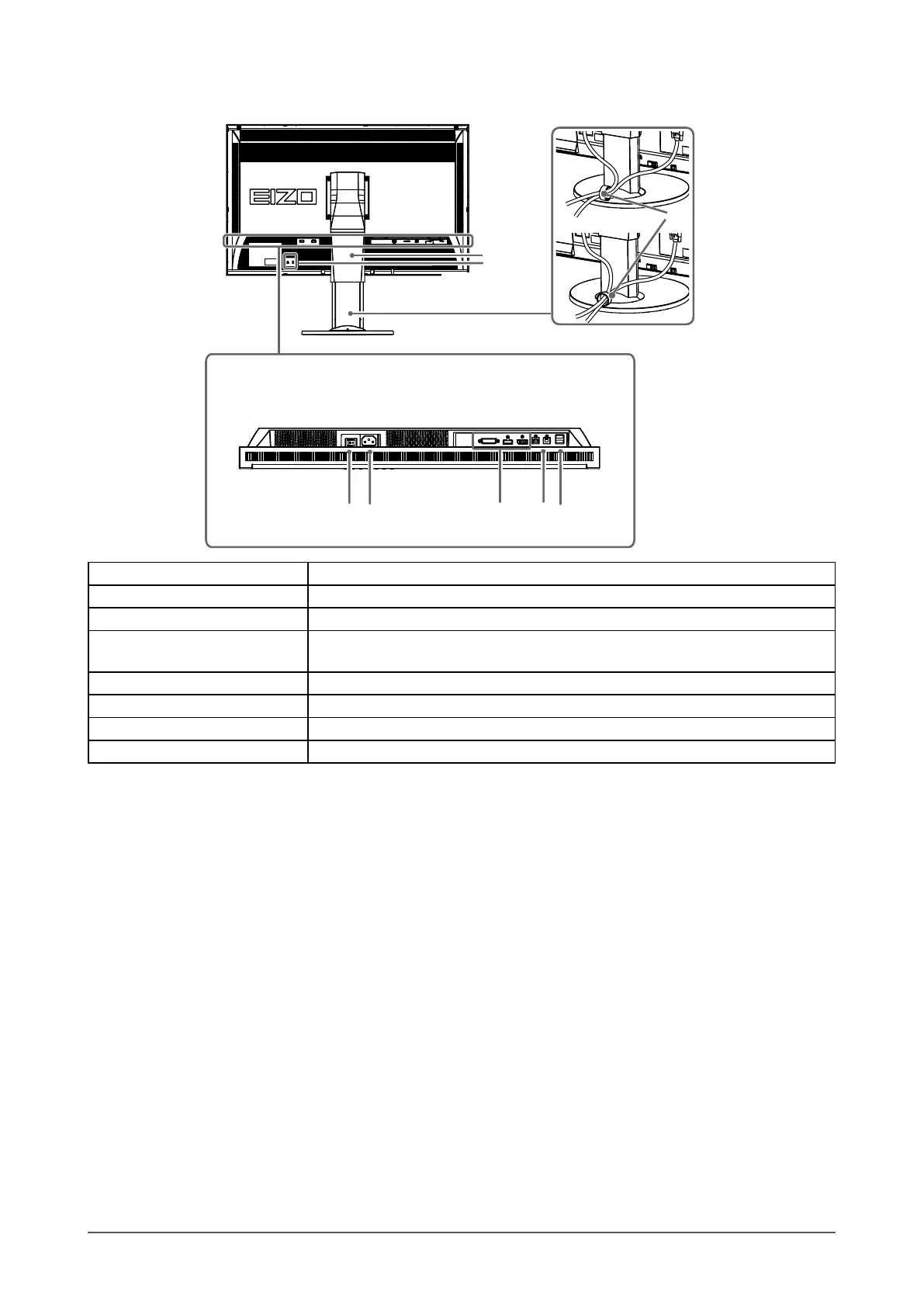 EIZO